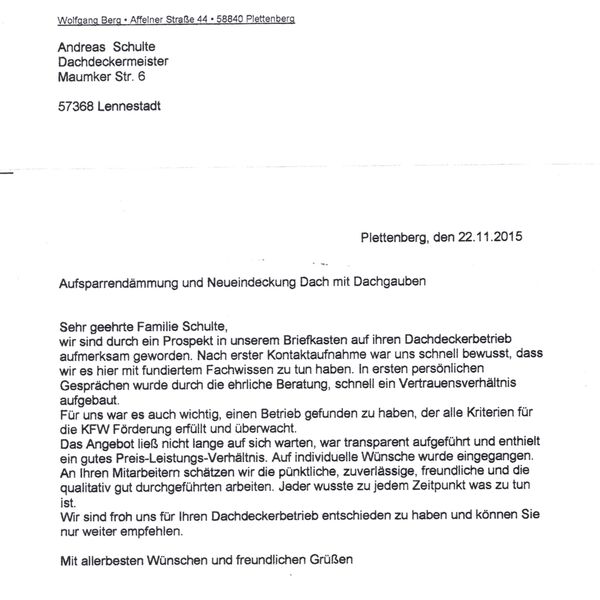 Wolfgang Berg • Affelner Straße 44 • 58840 Plettenberg

Andreas Schulte
Dachdeckermeister
Maumker Str. 6

57368 Lennestadt

Plettenberg, den 22.11.2015

Aufsparrendämmung und Neueindeckung Dach mit Dachgauben

Sehr geehrte Familie Schulte,
wir sind durch ein Prospekt in unserem Briefkasten auf ihren Dachdeckerbetrieb aufmerksam geworden. Nach erster Kontaktaufnahme war uns schnell bewusst, dass wir es hier mit fundiertem Fachwissen zu tun haben. In ersten persönlichen Gesprächen wurde durch die ehrliche Beratung, schnell ein Vertrauensverhältnis aufgebaut.
Für uns war es auch wichtig, einen Betrieb gefunden zu haben, der alle Kriterien für die KFW Förderung erfüllt und überwacht.
Das Angebot ließ nicht lange auf sich warten, war transparent aufgeführt und enthielt ein gutes Preis-Leistungs-Verhältnis. Auf individuelle Wünsche wurde eingegangen.
An Ihren Mitarbeitern schätzen wir die pünktliche, zuverlässige, freundliche und die qualitativ gut durchgeführten arbeiten. Jeder wusste zu jedem Zeitpunkt was zu tun ist.
Wir sind froh uns für Ihren Dachdeckerbetrieb entschieden zu haben und können Sie nur weiter empfehlen.

Mit allerbesten Wünschen und freundlichen Grüßen